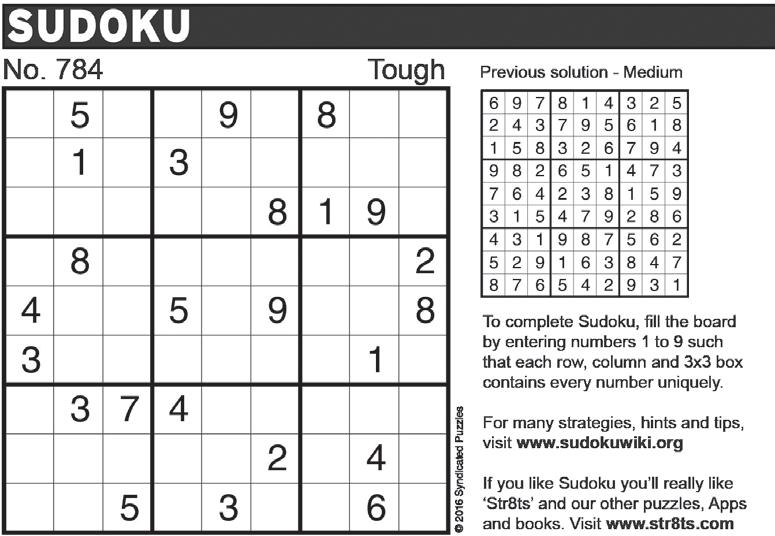 SUDOKU

No. 784 Tough

|  | 5 |  |  | 9 |  | 8 |  |  |
|---|---|---|---|---|---|---|---|---|
|  | 1 |  | 3 |  |  |  |  |  |
|  |  |  |  |  | 8 | 1 | 9 |  |
|  | 8 |  |  |  |  |  |  | 2 |
| 4 |  |  | 5 |  | 9 |  |  | 8 |
| 3 |  |  |  |  |  |  | 1 |  |
|  | 3 | 7 | 4 |  |  |  |  |  |
|  |  |  |  |  | 2 |  | 4 |  |
|  |  | 5 |  | 3 |  |  | 6 |  |

© 2016 Syndicated Puzzles

Previous solution - Medium

| 6 | 9 | 7 | 8 | 1 | 4 | 3 | 2 | 5 |
|---|---|---|---|---|---|---|---|---|
| 2 | 4 | 3 | 7 | 9 | 5 | 6 | 1 | 8 |
| 1 | 5 | 8 | 3 | 2 | 6 | 7 | 9 | 4 |
| 9 | 8 | 2 | 6 | 5 | 1 | 4 | 7 | 3 |
| 7 | 6 | 4 | 2 | 3 | 8 | 1 | 5 | 9 |
| 3 | 1 | 5 | 4 | 7 | 9 | 2 | 8 | 6 |
| 4 | 3 | 1 | 9 | 8 | 7 | 5 | 6 | 2 |
| 5 | 2 | 9 | 1 | 6 | 3 | 8 | 4 | 7 |
| 8 | 7 | 6 | 5 | 4 | 2 | 9 | 3 | 1 |

To complete Sudoku, fill the board by entering numbers 1 to 9 such that each row, column and 3x3 box contains every number uniquely.

For many strategies, hints and tips, visit www.sudokuwiki.org

If you like Sudoku you'll really like 'Str8ts' and our other puzzles, Apps and books. Visit www.str8ts.com